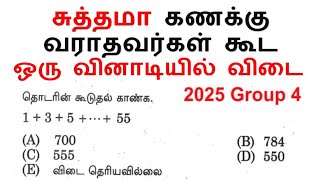 சுத்தமா கணக்கு வராதவர்கள் கூட ஒரு வினாடியில் விடை

2025 Group 4

தொடரின் கூடுதல் காண்க.

$1 + 3 + 5 + \cdots + 55$

(A) 700
(B) 784
(C) 555
(D) 550
(E) விடை தெரியவில்லை